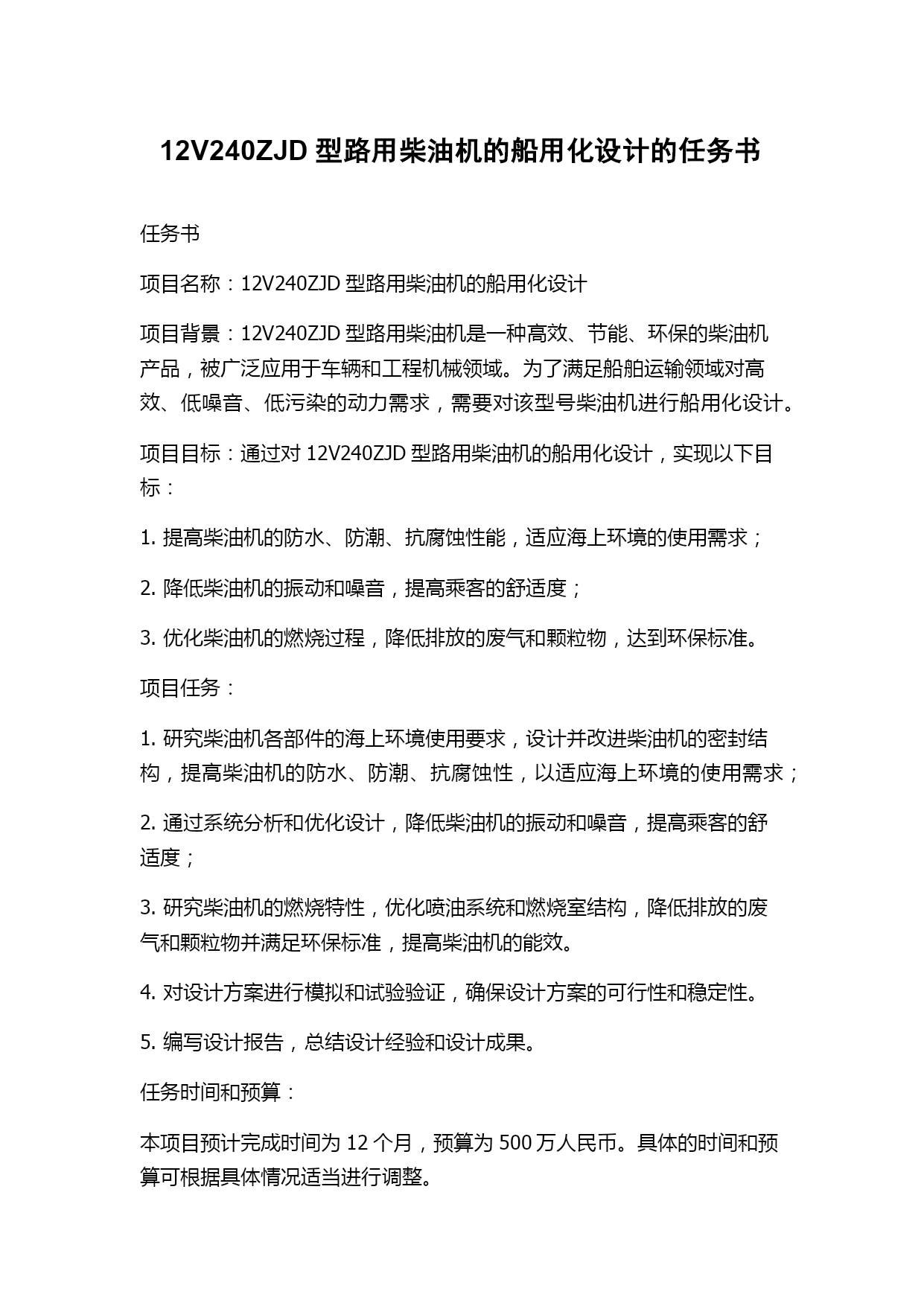 12V240ZJD 型路用柴油机的船用化设计的任务书

任务书

项目名称：12V240ZJD 型路用柴油机的船用化设计

项目背景：12V240ZJD 型路用柴油机是一种高效、节能、环保的柴油机产品，被广泛应用于车辆和工程机械领域。为了满足船舶运输领域对高效、低噪音、低污染的动力需求，需要对该型号柴油机进行船用化设计。

项目目标：通过对 12V240ZJD 型路用柴油机的船用化设计，实现以下目标：

1. 提高柴油机的防水、防潮、抗腐蚀性能，适应海上环境的使用需求；

2. 降低柴油机的振动和噪音，提高乘客的舒适度；

3. 优化柴油机的燃烧过程，降低排放的废气和颗粒物，达到环保标准。

项目任务：

1. 研究柴油机各部件的海上环境使用要求，设计并改进柴油机的密封结构，提高柴油机的防水、防潮、抗腐蚀性，以适应海上环境的使用需求；

2. 通过系统分析和优化设计，降低柴油机的振动和噪音，提高乘客的舒适度；

3. 研究柴油机的燃烧特性，优化喷油系统和燃烧室结构，降低排放的废气和颗粒物并满足环保标准，提高柴油机的能效。

4. 对设计方案进行模拟和试验验证，确保设计方案的可行性和稳定性。

5. 编写设计报告，总结设计经验和设计成果。

任务时间和预算：

本项目预计完成时间为 12 个月，预算为 500 万人民币。具体的时间和预算可根据具体情况适当进行调整。